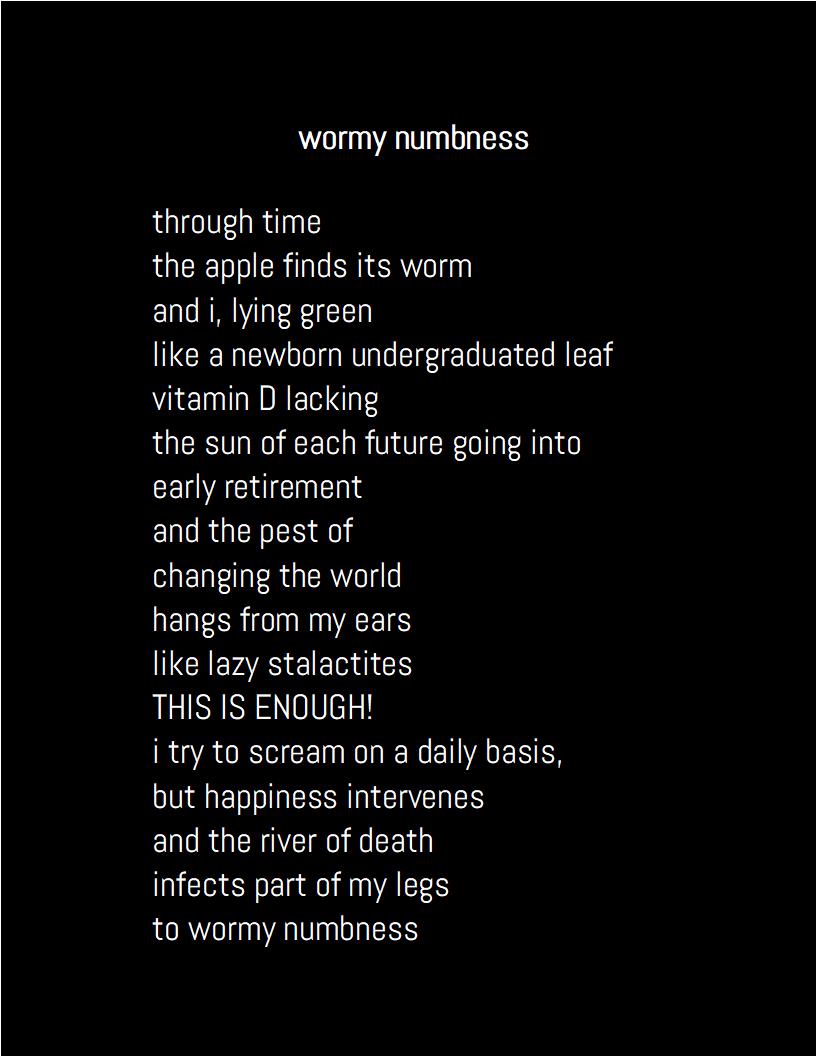 wormy numbness

through time
the apple finds its worm
and i, lying green
like a newborn undergraduated leaf
vitamin D lacking
the sun of each future going into
early retirement
and the pest of
changing the world
hangs from my ears
like lazy stalactites
THIS IS ENOUGH!
i try to scream on a daily basis,
but happiness intervenes
and the river of death
infects part of my legs
to wormy numbness